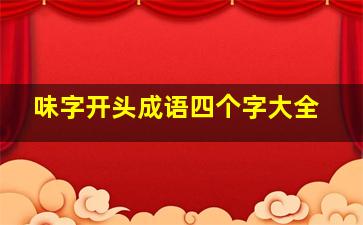 味字开头成语四个字大全